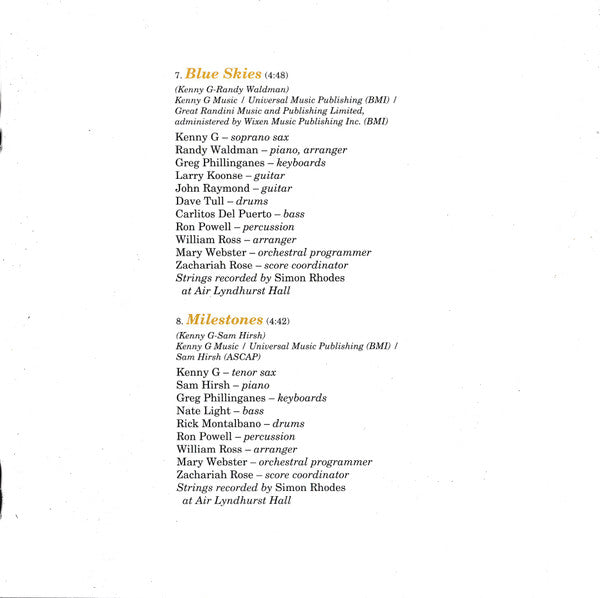 7. Blue Skies (4:48)

(Kenny G-Randy Waldman)
Kenny G Music / Universal Music Publishing (BMI) / Great Randini Music and Publishing Limited, administered by Wixen Music Publishing Inc. (BMI)

Kenny G – soprano sax
Randy Waldman – piano, arranger
Greg Phillinganes – keyboards
Larry Koonse – guitar
John Raymond – guitar
Dave Tull – drums
Carlitos Del Puerto – bass
Ron Powell – percussion
William Ross – arranger
Mary Webster – orchestral programmer
Zachariah Rose – score coordinator
Strings recorded by Simon Rhodes at Air Lyndhurst Hall

8. Milestones (4:42)

(Kenny G-Sam Hirsh)
Kenny G Music / Universal Music Publishing (BMI) / Sam Hirsh (ASCAP)

Kenny G – tenor sax
Sam Hirsh – piano
Greg Phillinganes – keyboards
Nate Light – bass
Rick Montalbano – drums
Ron Powell – percussion
William Ross – arranger
Mary Webster – orchestral programmer
Zachariah Rose – score coordinator
Strings recorded by Simon Rhodes at Air Lyndhurst Hall